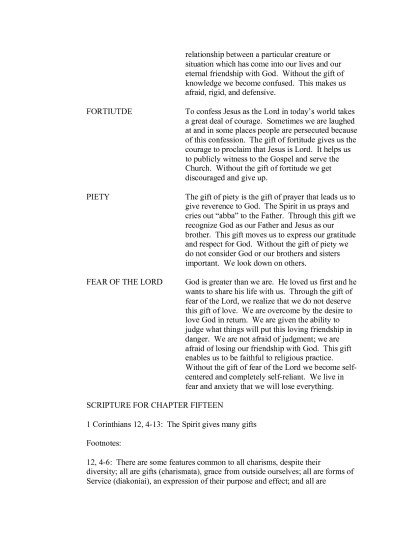 relationship between a particular creature or situation which has come into our lives and our eternal friendship with God. Without the gift of knowledge we become confused. This makes us afraid, rigid, and defensive.

FORTIUTDE

To confess Jesus as the Lord in today's world takes a great deal of courage. Sometimes we are laughed at and in some places people are persecuted because of this confession. The gift of fortitude gives us the courage to proclaim that Jesus is Lord. It helps us to publicly witness to the Gospel and serve the Church. Without the gift of fortitude we get discouraged and give up.

PIETY

The gift of piety is the gift of prayer that leads us to give reverence to God. The Spirit in us prays and cries out "abba" to the Father. Through this gift we recognize God as our Father and Jesus as our brother. This gift moves us to express our gratitude and respect for God. Without the gift of piety we do not consider God or our brothers and sisters important. We look down on others.

FEAR OF THE LORD

God is greater than we are. He loved us first and he wants to share his life with us. Through the gift of fear of the Lord, we realize that we do not deserve this gift of love. We are overcome by the desire to love God in return. We are given the ability to judge what things will put this loving friendship in danger. We are not afraid of judgment; we are afraid of losing our friendship with God. This gift enables us to be faithful to religious practice. Without the gift of fear of the Lord we become self-centered and completely self-reliant. We live in fear and anxiety that we will lose everything.

SCRIPTURE FOR CHAPTER FIFTEEN

1 Corinthians 12, 4-13: The Spirit gives many gifts

Footnotes:

12, 4-6: There are some features common to all charisms, despite their diversity; all are gifts (charismata), grace from outside ourselves; all are forms of Service (diakoniai), an expression of their purpose and effect; and all are